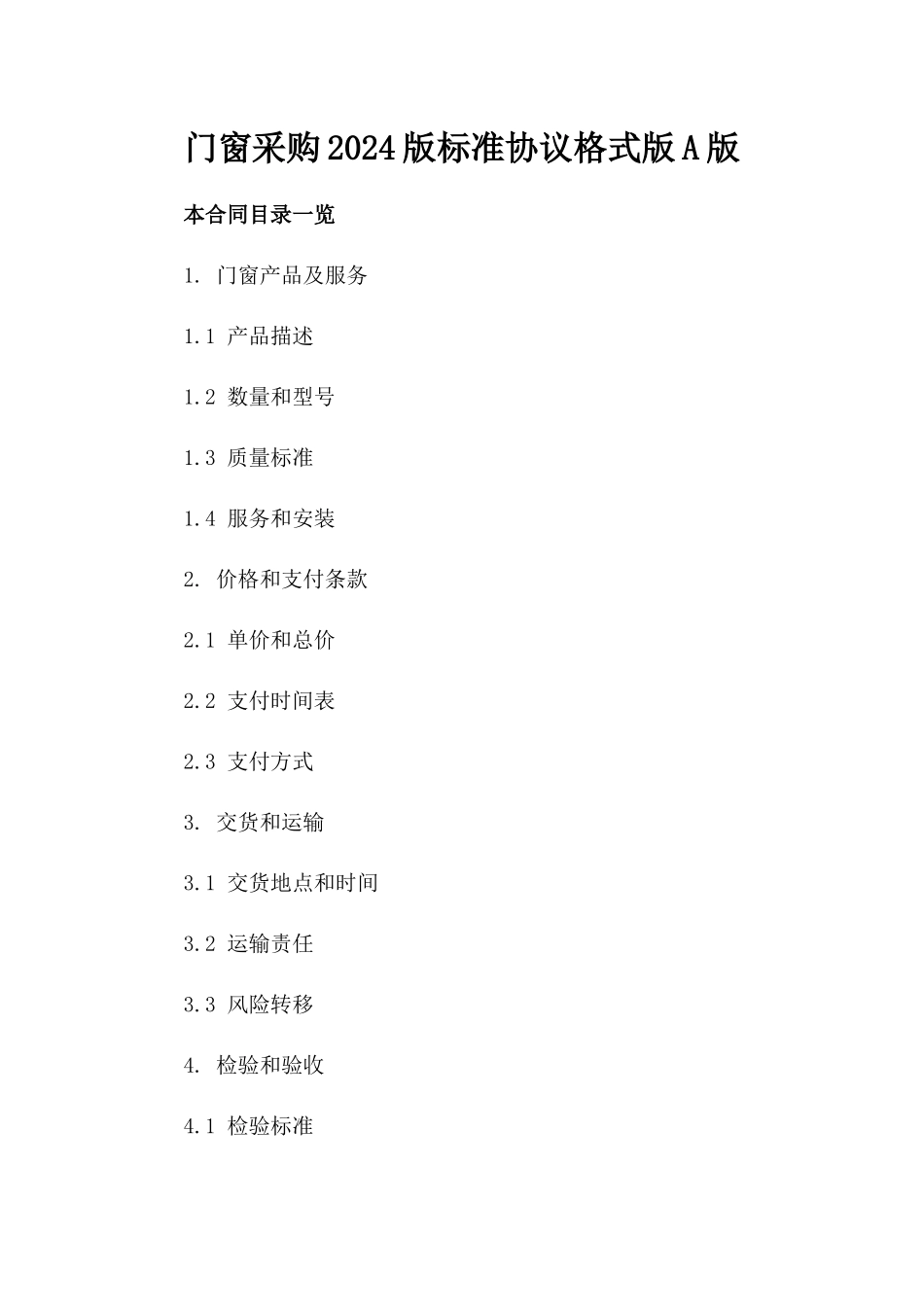 门窗采购2024版标准协议格式版A版

本合同目录一览

1. 门窗产品及服务

1.1 产品描述

1.2 数量和型号

1.3 质量标准

1.4 服务和安装

2. 价格和支付条款

2.1 单价和总价

2.2 支付时间表

2.3 支付方式

3. 交货和运输

3.1 交货地点和时间

3.2 运输责任

3.3 风险转移

4. 检验和验收

4.1 检验标准